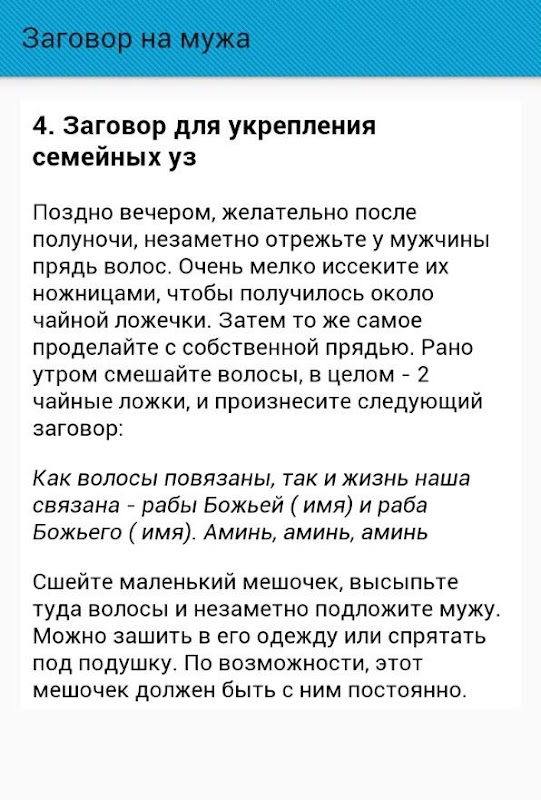 Заговор на мужа

4. Заговор для укрепления семейных уз

Поздно вечером, желательно после полуночи, незаметно отрежьте у мужчины прядь волос. Очень мелко иссеките их ножницами, чтобы получилось около чайной ложечки. Затем то же самое проделайте с собственной прядью. Рано утром смешайте волосы, в целом - 2 чайные ложки, и произнесите следующий заговор:

Как волосы повязаны, так и жизнь наша связана - рабы Божьей ( имя) и раба Божьего ( имя). Аминь, аминь, аминь

Сшейте маленький мешочек, высыпьте туда волосы и незаметно подложите мужу. Можно зашить в его одежду или спрятать под подушку. По возможности, этот мешочек должен быть с ним постоянно.